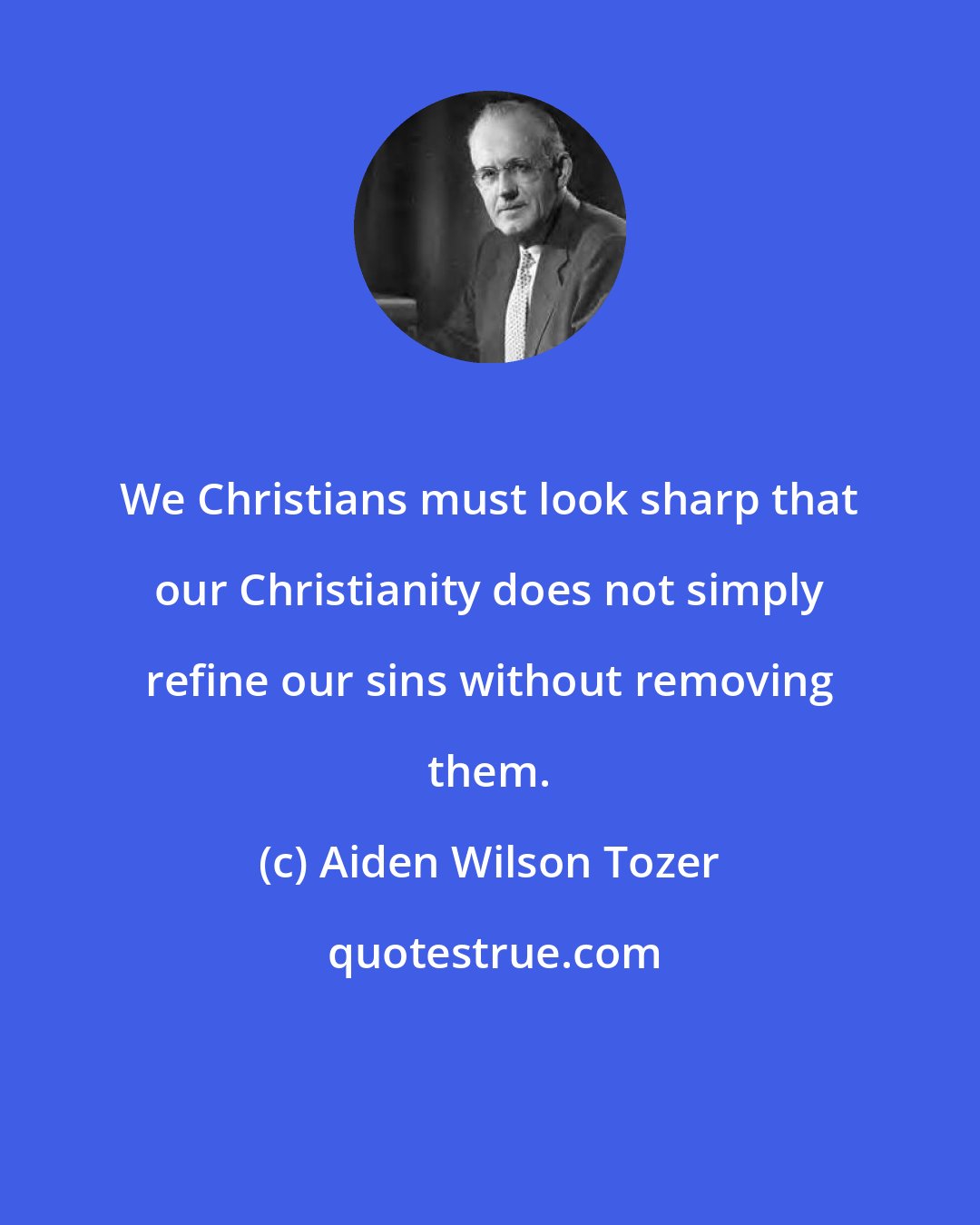 We Christians must look sharp that our Christianity does not simply refine our sins without removing them.

(c) Aiden Wilson Tozer

quotestrue.com